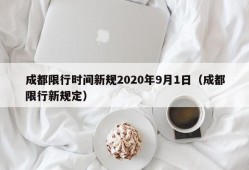 成都限行时间新规2020年9月1日（成都限行新规定）